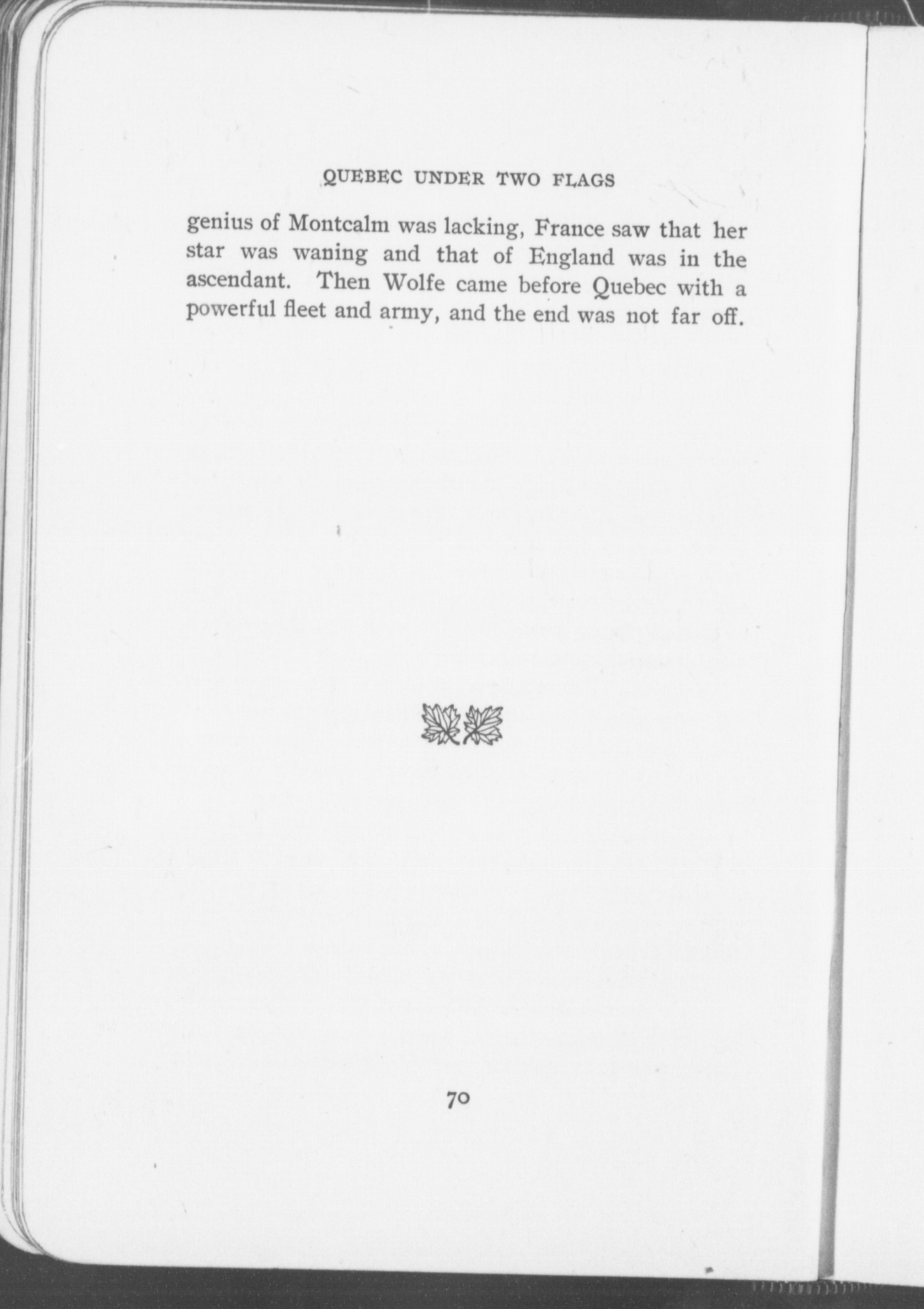 QUEBEC UNDER TWO FLAGS

genius of Montcalm was lacking, France saw that her star was waning and that of England was in the ascendant. Then Wolfe came before Quebec with a powerful fleet and army, and the end was not far off.

70